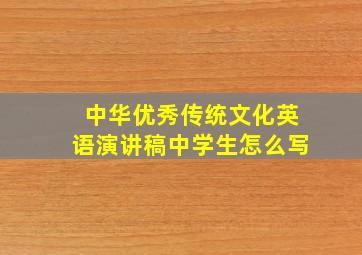 中华优秀传统文化英语演讲稿中学生怎么写